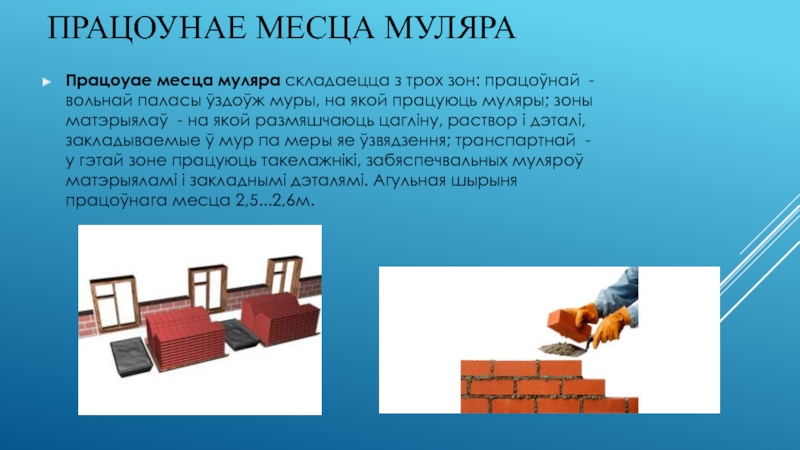 ПРАЦОУНАЕ МЕСЦА МУЛЯРА

Працоуае месца муляра складаецца з трох зон: працоўнай - вольнай паласы ўздоўж муры, на якой працуюць муляры; зоны матэрыялаў - на якой размяшчаюць цагліну, раствор і дэталі, закладываемые ў мур па меры яе ўзвядзення; транспартнай - у гэтай зоне працуюць такелажнікі, забяспечвальных муляроў матэрыяламі і закладнымі дэталямі. Агульная шырыня працоўнага месца 2,5...2,6м.